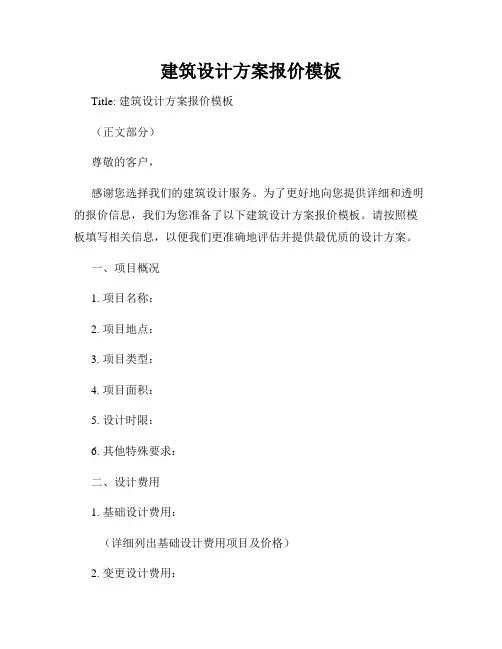 建筑设计方案报价模板

Title: 建筑设计方案报价模板

（正文部分）

尊敬的客户，

感谢您选择我们的建筑设计服务。为了更好地向您提供详细和透明的报价信息，我们为您准备了以下建筑设计方案报价模板。请按照模板填写相关信息，以便我们更准确地评估并提供最优质的设计方案。

一、项目概况

1. 项目名称：

2. 项目地点：

3. 项目类型：

4. 项目面积：

5. 设计时限：

6. 其他特殊要求：

二、设计费用

1. 基础设计费用：

（详细列出基础设计费用项目及价格）

2. 变更设计费用：